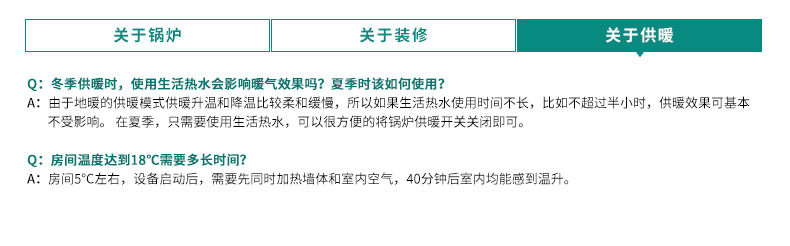 关于锅炉

关于装修

关于供暖

Q：冬季供暖时，使用生活热水会影响暖气效果吗？夏季时该如何使用？

A：由于地暖的供暖模式供暖升温和降温比较柔和缓慢，所以如果生活热水使用时间不长，比如不超过半小时，供暖效果可基本不受影响。在夏季，只需要使用生活热水，可以很方便的将锅炉供暖开关关闭即可。

Q：房间温度达到18℃需要多长时间？

A：房间5℃左右，设备启动后，需要先同时加热墙体和室内空气，40分钟后室内均能感到温升。